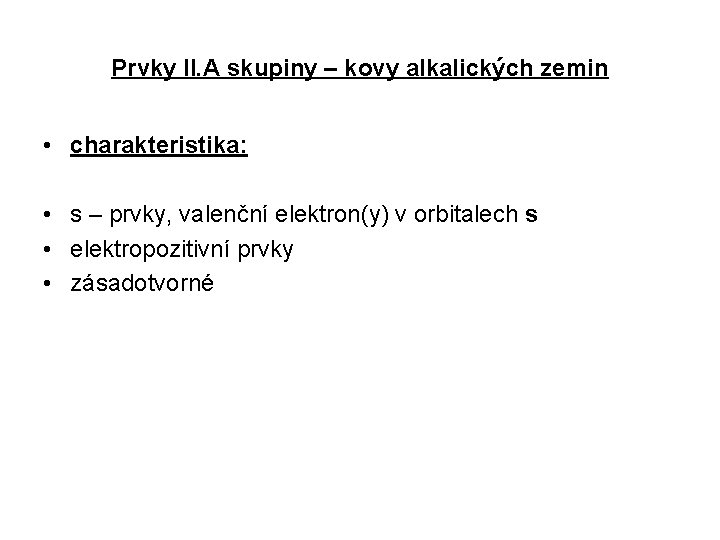 Prvky II.A skupiny – kovy alkalických zemin

• charakteristika:

• s – prvky, valenční elektron(y) v orbitalech s
• elektropozitivní prvky
• zásadotvorné